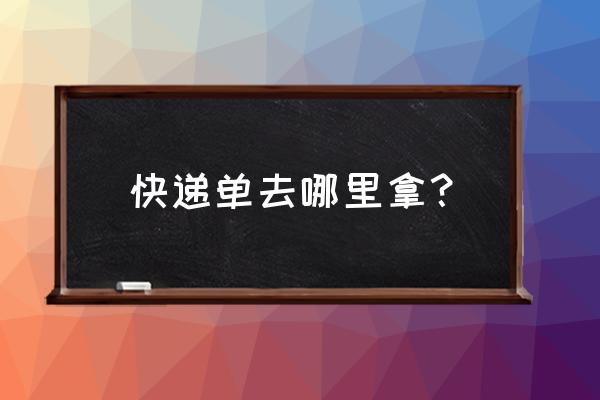 快递单去哪里拿？